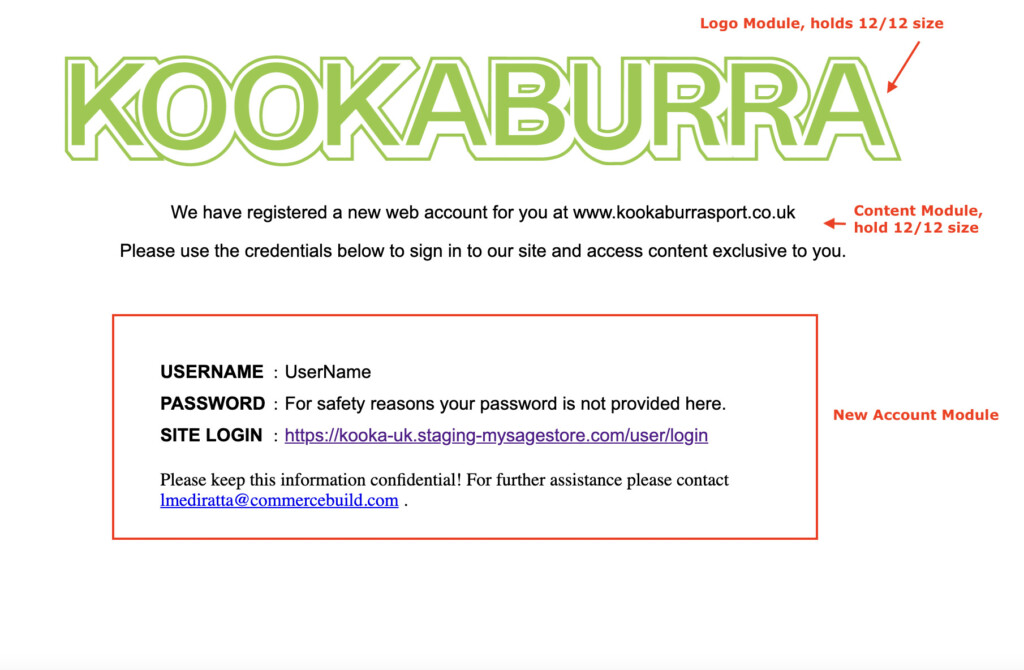 Logo Module, holds 12/12 size

KOOKABURRA

We have registered a new web account for you at www.kookaburrasport.co.uk

Content Module, hold 12/12 size

Please use the credentials below to sign in to our site and access content exclusive to you.

USERNAME : UserName
PASSWORD : For safety reasons your password is not provided here.
SITE LOGIN : https://kooka-uk.staging-mysagestore.com/user/login

Please keep this information confidential! For further assistance please contact lmediratta@commercebuild.com .

New Account Module